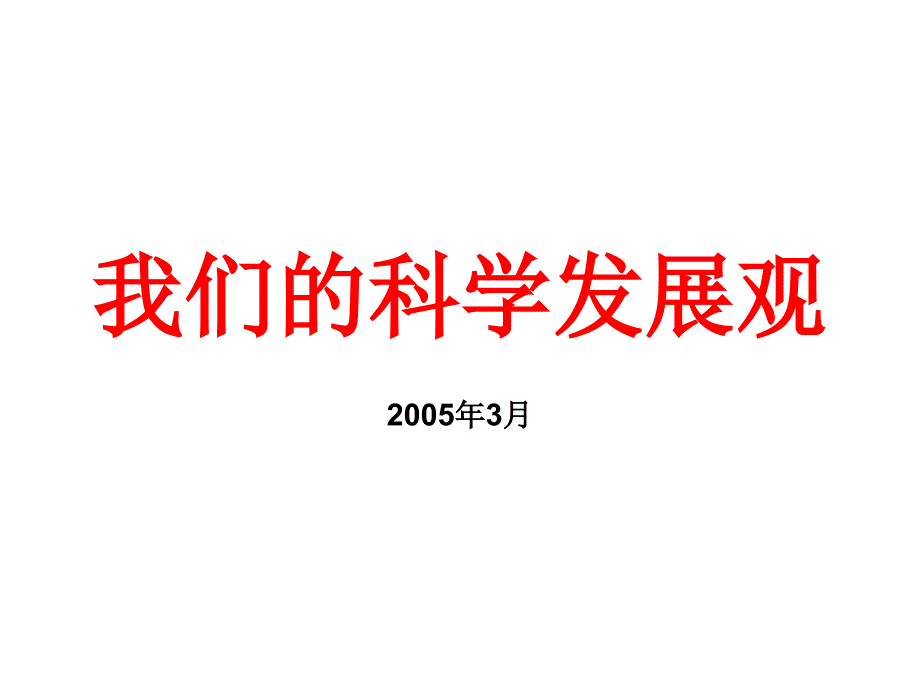 我们的科学发展观

2005年3月